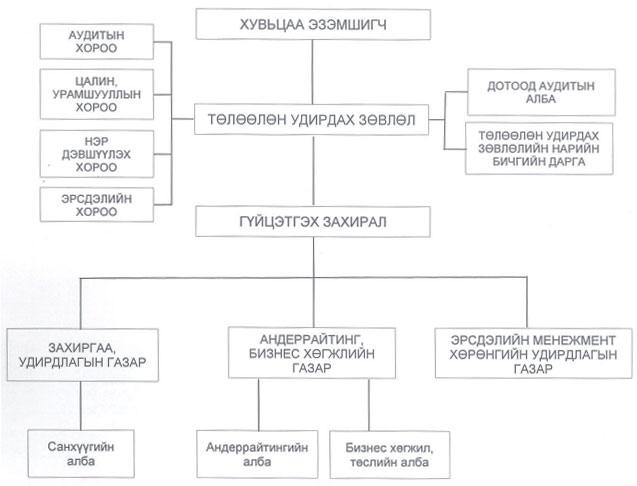 ХУВЬЦАА ЭЗЭМШИГЧ

АУДИТЫН ХОРОО

ЦАЛИН, УРАМШУУЛЛЫН ХОРОО

НЭР ДЭВШҮҮЛЭХ ХОРОО

ЭРСДЭЛИЙН ХОРОО

ТӨЛӨӨЛӨН УДИРДАХ ЗӨВЛӨЛ

ДОТООД АУДИТЫН АЛБА

ТӨЛӨӨЛӨН УДИРДАХ ЗӨВЛӨЛИЙН НАРИЙН БИЧГИЙН ДАРГА

ГҮЙЦЭТГЭХ ЗАХИРАЛ

ЗАХИРГАА, УДИРДЛАГЫН ГАЗАР

АНДЕРРАЙТИНГ, БИЗНЕС ХӨГЖЛИЙН ГАЗАР

ЭРСДЭЛИЙН МЕНЕЖМЕНТ ХӨРӨНГИЙН УДИРДЛАГЫН ГАЗАР

Санхүүгийн алба

Андеррайтингийн алба

Бизнес хөгжил, төслийн алба